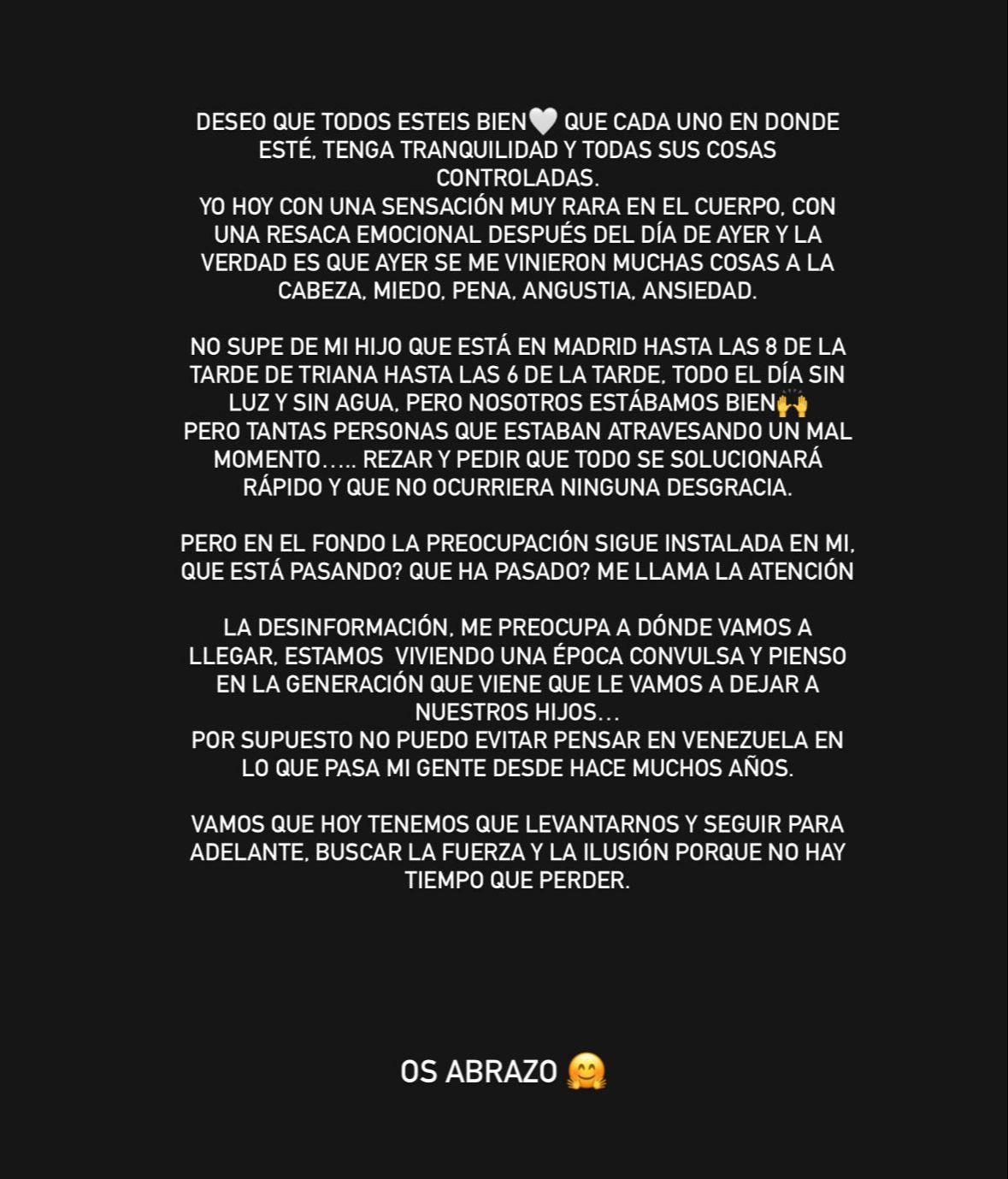 DESEO QUE TODOS ESTEIS BIEN🤍 QUE CADA UNO EN DONDE ESTÉ, TENGA TRANQUILIDAD Y TODAS SUS COSAS CONTROLADAS.
YO HOY CON UNA SENSACIÓN MUY RARA EN EL CUERPO, CON UNA RESACA EMOCIONAL DESPUÉS DEL DÍA DE AYER Y LA VERDAD ES QUE AYER SE ME VINIERON MUCHAS COSAS A LA CABEZA, MIEDO, PENA, ANGUSTIA, ANSIEDAD.

NO SUPE DE MI HIJO QUE ESTÁ EN MADRID HASTA LAS 8 DE LA TARDE DE TRIANA HASTA LAS 6 DE LA TARDE, TODO EL DÍA SIN LUZ Y SIN AGUA, PERO NOSOTROS ESTÁBAMOS BIEN🙌
PERO TANTAS PERSONAS QUE ESTABAN ATRAVESANDO UN MAL MOMENTO….. REZAR Y PEDIR QUE TODO SE SOLUCIONARÁ RÁPIDO Y QUE NO OCURRIERA NINGUNA DESGRACIA.

PERO EN EL FONDO LA PREOCUPACIÓN SIGUE INSTALADA EN MI, QUE ESTÁ PASANDO? QUE HA PASADO? ME LLAMA LA ATENCIÓN

LA DESINFORMACIÓN, ME PREOCUPA A DÓNDE VAMOS A LLEGAR, ESTAMOS VIVIENDO UNA ÉPOCA CONVULSA Y PIENSO EN LA GENERACIÓN QUE VIENE QUE LE VAMOS A DEJAR A NUESTROS HIJOS…
POR SUPUESTO NO PUEDO EVITAR PENSAR EN VENEZUELA EN LO QUE PASA MI GENTE DESDE HACE MUCHOS AÑOS.

VAMOS QUE HOY TENEMOS QUE LEVANTARNOS Y SEGUIR PARA ADELANTE, BUSCAR LA FUERZA Y LA ILUSIÓN PORQUE NO HAY TIEMPO QUE PERDER.

OS ABRAZO 🤗